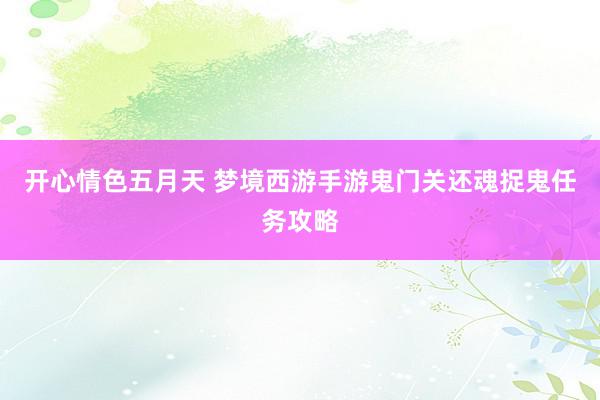 开心情色五月天 梦境西游手游鬼门关还魂捉鬼任务攻略